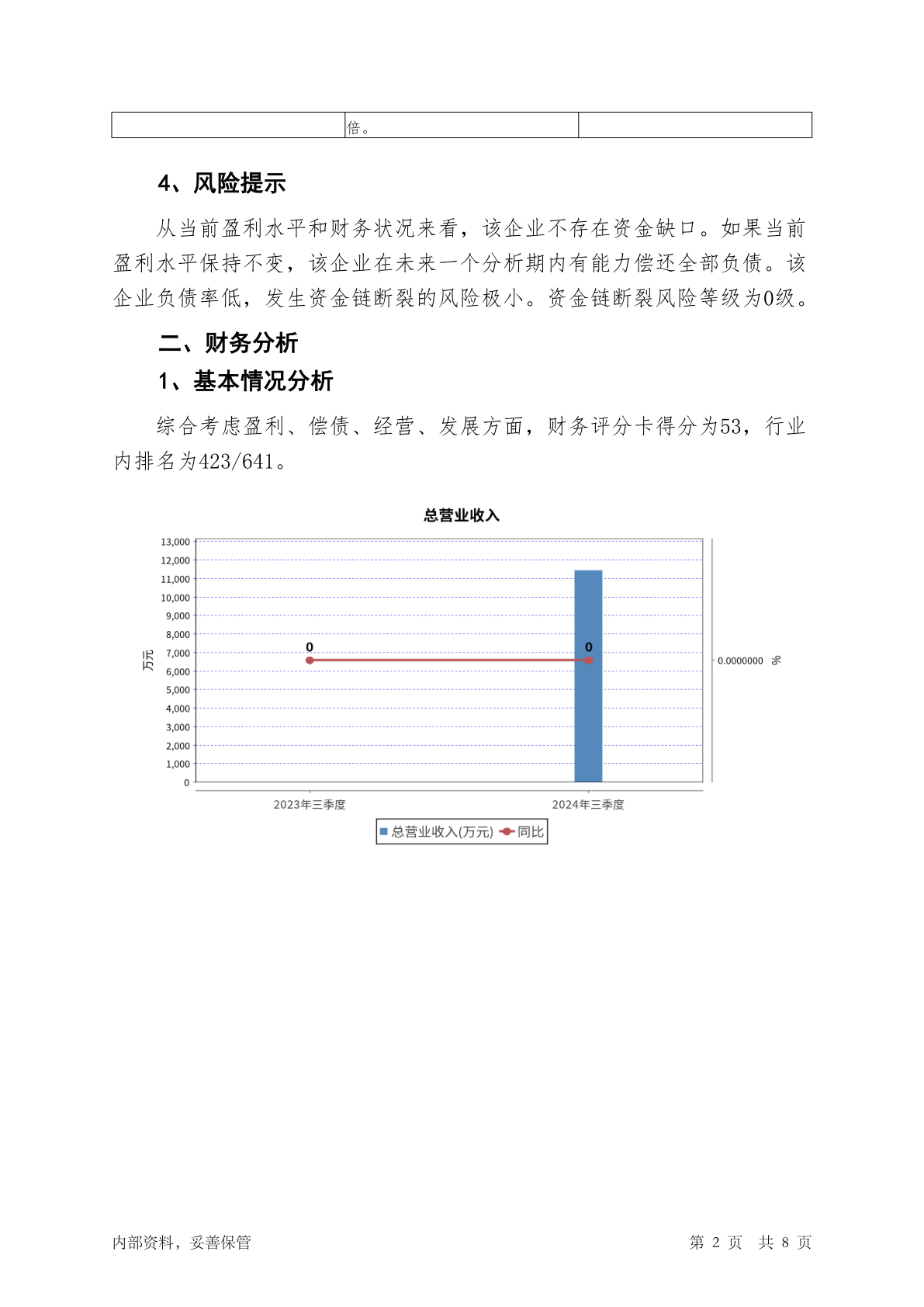 | | 倍。 | |
|---|---|---|

4、风险提示

从当前盈利水平和财务状况来看，该企业不存在资金缺口。如果当前盈利水平保持不变，该企业在未来一个分析期内有能力偿还全部负债。该企业负债率低，发生资金链断裂的风险极小。资金链断裂风险等级为0级。

二、财务分析

1、基本情况分析

综合考虑盈利、偿债、经营、发展方面，财务评分卡得分为53，行业内排名为423/641。

总营业收入

13,000
12,000
11,000
10,000
9,000
8,000
7,000
6,000
5,000
4,000
3,000
2,000
1,000
0

万元

0
0

0.0000000 %

2023年三季度
2024年三季度

总营业收入(万元) 同比

内部资料，妥善保管

第 2 页 共 8 页